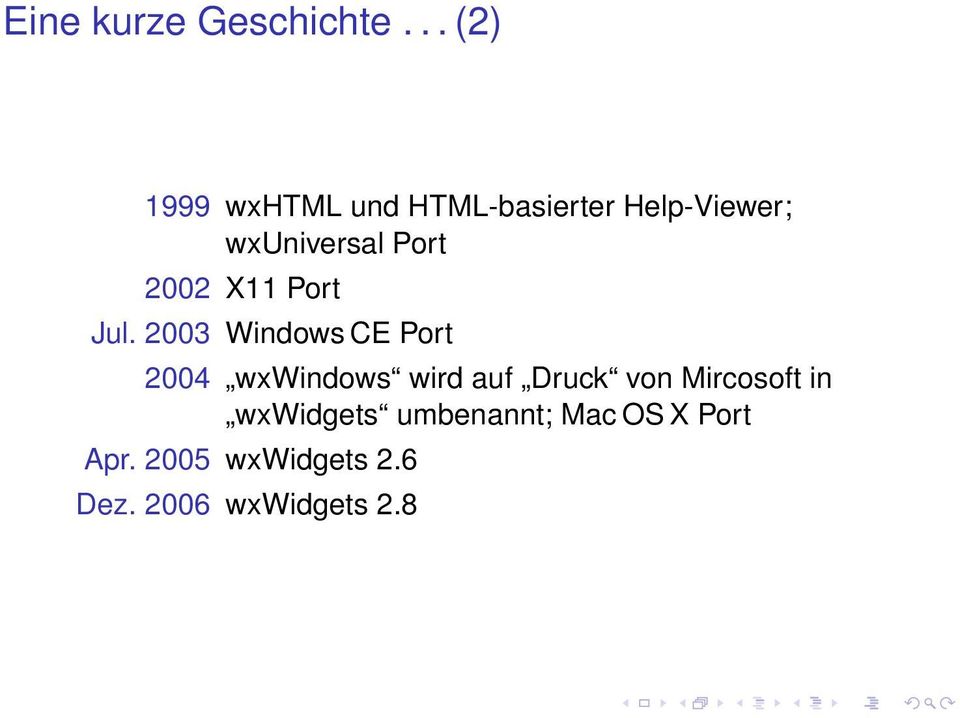 Eine kurze Geschichte . . . (2)

1999 wxHTML und HTML-basierter Help-Viewer; wxUniversal Port

2002 X11 Port

Jul. 2003 Windows CE Port

2004 „wxWindows“ wird auf „Druck“ von Mircosoft in „wxWidgets“ umbenannt; Mac OS X Port

Apr. 2005 wxWidgets 2.6

Dez. 2006 wxWidgets 2.8